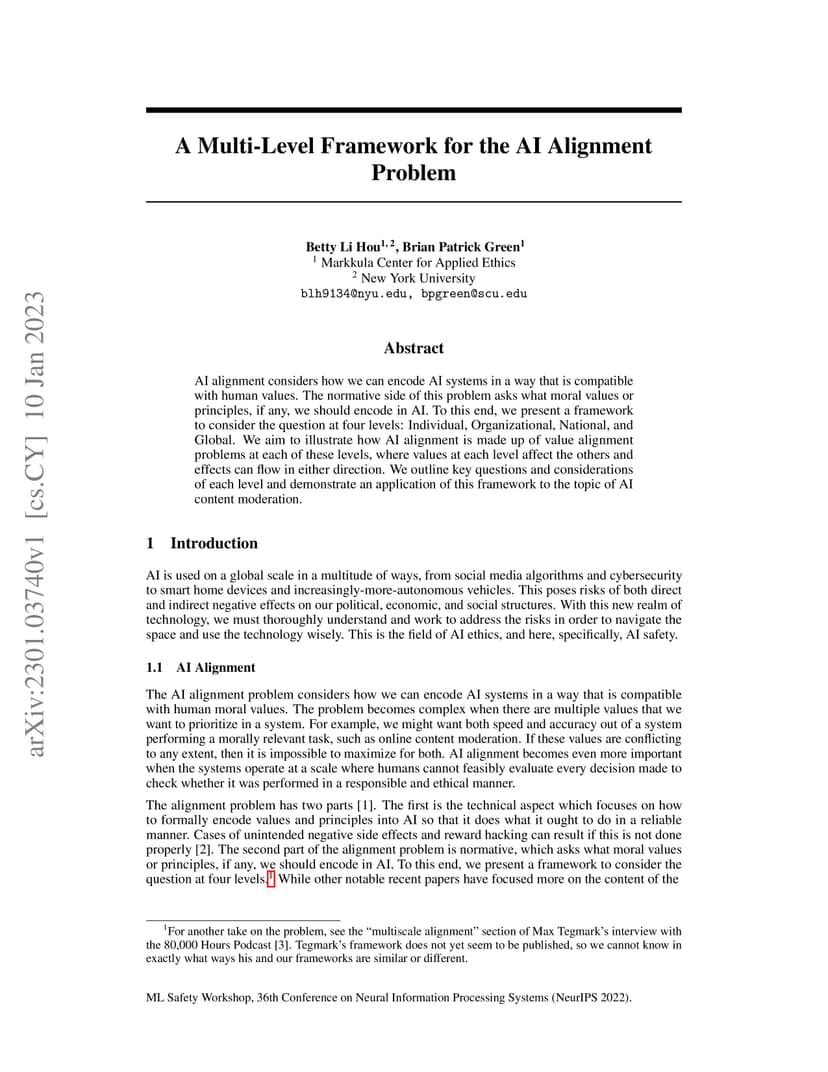 arXiv:2301.03740v1 [cs.CY] 10 Jan 2023

A Multi-Level Framework for the AI Alignment Problem

Betty Li Hou$^{1,2}$, Brian Patrick Green$^{1}$
$^{1}$ Markkula Center for Applied Ethics
$^{2}$ New York University
blh9134@nyu.edu, bpgreen@scu.edu

Abstract

AI alignment considers how we can encode AI systems in a way that is compatible with human values. The normative side of this problem asks what moral values or principles, if any, we should encode in AI. To this end, we present a framework to consider the question at four levels: Individual, Organizational, National, and Global. We aim to illustrate how AI alignment is made up of value alignment problems at each of these levels, where values at each level affect the others and effects can flow in either direction. We outline key questions and considerations of each level and demonstrate an application of this framework to the topic of AI content moderation.

1 Introduction

AI is used on a global scale in a multitude of ways, from social media algorithms and cybersecurity to smart home devices and increasingly-more-autonomous vehicles. This poses risks of both direct and indirect negative effects on our political, economic, and social structures. With this new realm of technology, we must thoroughly understand and work to address the risks in order to navigate the space and use the technology wisely. This is the field of AI ethics, and here, specifically, AI safety.

1.1 AI Alignment

The AI alignment problem considers how we can encode AI systems in a way that is compatible with human moral values. The problem becomes complex when there are multiple values that we want to prioritize in a system. For example, we might want both speed and accuracy out of a system performing a morally relevant task, such as online content moderation. If these values are conflicting to any extent, then it is impossible to maximize for both. AI alignment becomes even more important when the systems operate at a scale where humans cannot feasibly evaluate every decision made to check whether it was performed in a responsible and ethical manner.

The alignment problem has two parts [1]. The first is the technical aspect which focuses on how to formally encode values and principles into AI so that it does what it ought to do in a reliable manner. Cases of unintended negative side effects and reward hacking can result if this is not done properly [2]. The second part of the alignment problem is normative, which asks what moral values or principles, if any, we should encode in AI. To this end, we present a framework to consider the question at four levels.$^{1}$ While other notable recent papers have focused more on the content of the

$^{1}$For another take on the problem, see the "multiscale alignment" section of Max Tegmark's interview with the 80,000 Hours Podcast [3]. Tegmark's framework does not yet seem to be published, so we cannot know in exactly what ways his and our frameworks are similar or different.

ML Safety Workshop, 36th Conference on Neural Information Processing Systems (NeurIPS 2022).